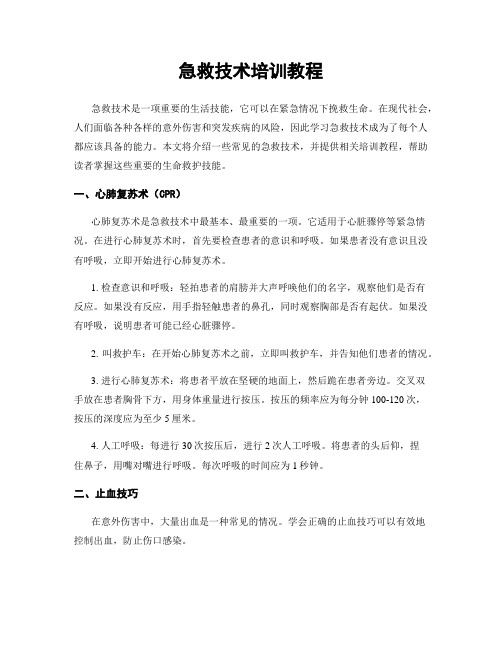 急救技术培训教程

急救技术是一项重要的生活技能，它可以在紧急情况下挽救生命。在现代社会，人们面临各种各样的意外伤害和突发疾病的风险，因此学习急救技术成为了每个人都应该具备的能力。本文将介绍一些常见的急救技术，并提供相关培训教程，帮助读者掌握这些重要的生命救护技能。

一、心肺复苏术（CPR）

心肺复苏术是急救技术中最基本、最重要的一项。它适用于心脏骤停等紧急情况。在进行心肺复苏术时，首先要检查患者的意识和呼吸。如果患者没有意识且没有呼吸，立即开始进行心肺复苏术。

1. 检查意识和呼吸：轻拍患者的肩膀并大声呼唤他们的名字，观察他们是否有反应。如果没有反应，用手指轻触患者的鼻孔，同时观察胸部是否有起伏。如果没有呼吸，说明患者可能已经心脏骤停。

2. 叫救护车：在开始心肺复苏术之前，立即叫救护车，并告知他们患者的情况。

3. 进行心肺复苏术：将患者平放在坚硬的地面上，然后跪在患者旁边。交叉双手放在患者胸骨下方，用身体重量进行按压。按压的频率应为每分钟 100-120 次，按压的深度应为至少 5 厘米。

4. 人工呼吸：每进行 30 次按压后，进行 2 次人工呼吸。将患者的头后仰，捏住鼻子，用嘴对嘴进行呼吸。每次呼吸的时间应为 1 秒钟。

二、止血技巧

在意外伤害中，大量出血是一种常见的情况。学会正确的止血技巧可以有效地控制出血，防止伤口感染。